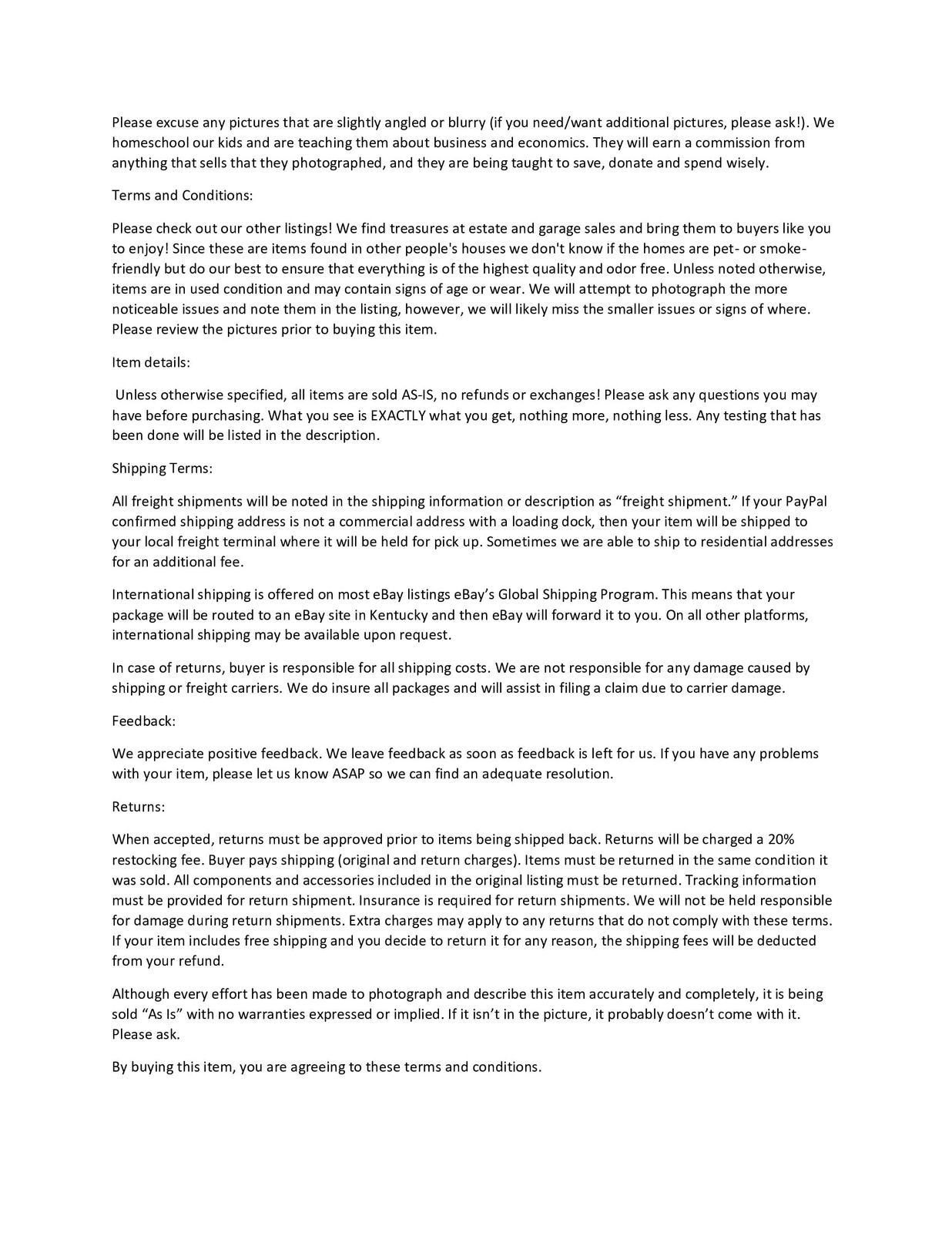 Please excuse any pictures that are slightly angled or blurry (if you need/want additional pictures, please ask!). We homeschool our kids and are teaching them about business and economics. They will earn a commission from anything that sells that they photographed, and they are being taught to save, donate and spend wisely.

Terms and Conditions:

Please check out our other listings! We find treasures at estate and garage sales and bring them to buyers like you to enjoy! Since these are items found in other people's houses we don't know if the homes are pet- or smoke-friendly but do our best to ensure that everything is of the highest quality and odor free. Unless noted otherwise, items are in used condition and may contain signs of age or wear. We will attempt to photograph the more noticeable issues and note them in the listing, however, we will likely miss the smaller issues or signs of where. Please review the pictures prior to buying this item.

Item details:

Unless otherwise specified, all items are sold AS-IS, no refunds or exchanges! Please ask any questions you may have before purchasing. What you see is EXACTLY what you get, nothing more, nothing less. Any testing that has been done will be listed in the description.

Shipping Terms:

All freight shipments will be noted in the shipping information or description as “freight shipment.” If your PayPal confirmed shipping address is not a commercial address with a loading dock, then your item will be shipped to your local freight terminal where it will be held for pick up. Sometimes we are able to ship to residential addresses for an additional fee.

International shipping is offered on most eBay listings eBay’s Global Shipping Program. This means that your package will be routed to an eBay site in Kentucky and then eBay will forward it to you. On all other platforms, international shipping may be available upon request.

In case of returns, buyer is responsible for all shipping costs. We are not responsible for any damage caused by shipping or freight carriers. We do insure all packages and will assist in filing a claim due to carrier damage.

Feedback:

We appreciate positive feedback. We leave feedback as soon as feedback is left for us. If you have any problems with your item, please let us know ASAP so we can find an adequate resolution.

Returns:

When accepted, returns must be approved prior to items being shipped back. Returns will be charged a 20% restocking fee. Buyer pays shipping (original and return charges). Items must be returned in the same condition it was sold. All components and accessories included in the original listing must be returned. Tracking information must be provided for return shipment. Insurance is required for return shipments. We will not be held responsible for damage during return shipments. Extra charges may apply to any returns that do not comply with these terms. If your item includes free shipping and you decide to return it for any reason, the shipping fees will be deducted from your refund.

Although every effort has been made to photograph and describe this item accurately and completely, it is being sold “As Is” with no warranties expressed or implied. If it isn’t in the picture, it probably doesn’t come with it. Please ask.

By buying this item, you are agreeing to these terms and conditions.